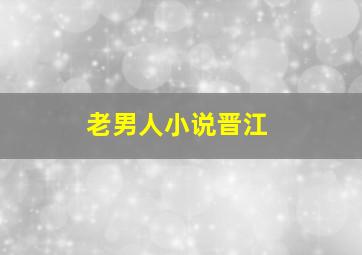 老男人小说晋江